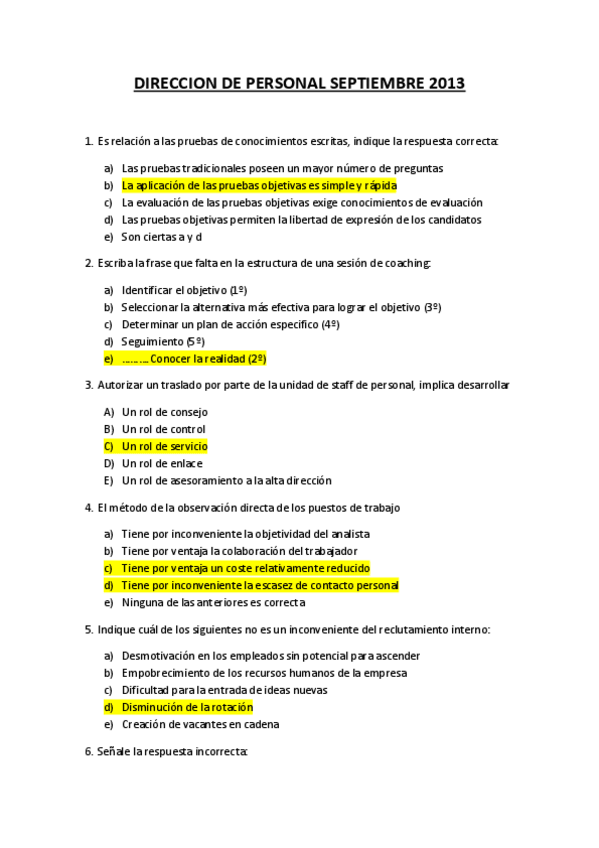 DIRECCION DE PERSONAL SEPTIEMBRE 2013

1. Es relación a las pruebas de conocimientos escritas, indique la respuesta correcta:

a) Las pruebas tradicionales poseen un mayor número de preguntas
b) La aplicación de las pruebas objetivas es simple y rápida
c) La evaluación de las pruebas objetivas exige conocimientos de evaluación
d) Las pruebas objetivas permiten la libertad de expresión de los candidatos
e) Son ciertas a y d

2. Escriba la frase que falta en la estructura de una sesión de coaching:

a) Identificar el objetivo (1º)
b) Seleccionar la alternativa más efectiva para lograr el objetivo (3º)
c) Determinar un plan de acción especifico (4º)
d) Seguimiento (5º)
e) ……… Conocer la realidad (2º)

3. Autorizar un traslado por parte de la unidad de staff de personal, implica desarrollar

A) Un rol de consejo
B) Un rol de control
C) Un rol de servicio
D) Un rol de enlace
E) Un rol de asesoramiento a la alta dirección

4. El método de la observación directa de los puestos de trabajo

a) Tiene por inconveniente la objetividad del analista
b) Tiene por ventaja la colaboración del trabajador
c) Tiene por ventaja un coste relativamente reducido
d) Tiene por inconveniente la escasez de contacto personal
e) Ninguna de las anteriores es correcta

5. Indique cuál de los siguientes no es un inconveniente del reclutamiento interno:

a) Desmotivación en los empleados sin potencial para ascender
b) Empobrecimiento de los recursos humanos de la empresa
c) Dificultad para la entrada de ideas nuevas
d) Disminución de la rotación
e) Creación de vacantes en cadena

6. Señale la respuesta incorrecta: